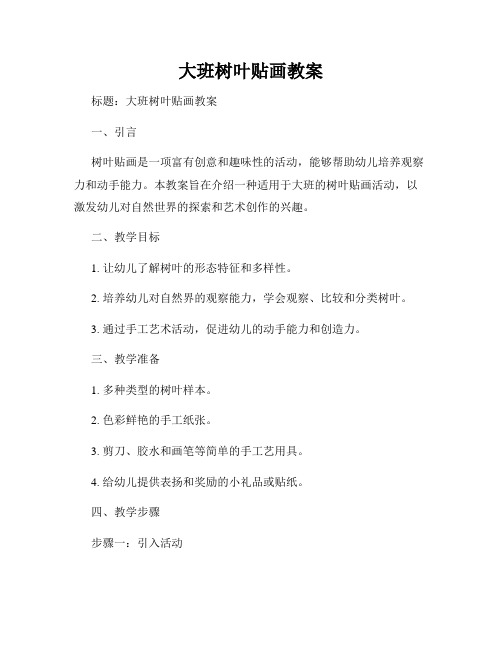 大班树叶贴画教案

标题：大班树叶贴画教案

一、引言

树叶贴画是一项富有创意和趣味性的活动，能够帮助幼儿培养观察力和动手能力。本教案旨在介绍一种适用于大班的树叶贴画活动，以激发幼儿对自然世界的探索和艺术创作的兴趣。

二、教学目标

1. 让幼儿了解树叶的形态特征和多样性。

2. 培养幼儿对自然界的观察能力，学会观察、比较和分类树叶。

3. 通过手工艺术活动，促进幼儿的动手能力和创造力。

三、教学准备

1. 多种类型的树叶样本。

2. 色彩鲜艳的手工纸张。

3. 剪刀、胶水和画笔等简单的手工艺用具。

4. 给幼儿提供表扬和奖励的小礼品或贴纸。

四、教学步骤

步骤一：引入活动